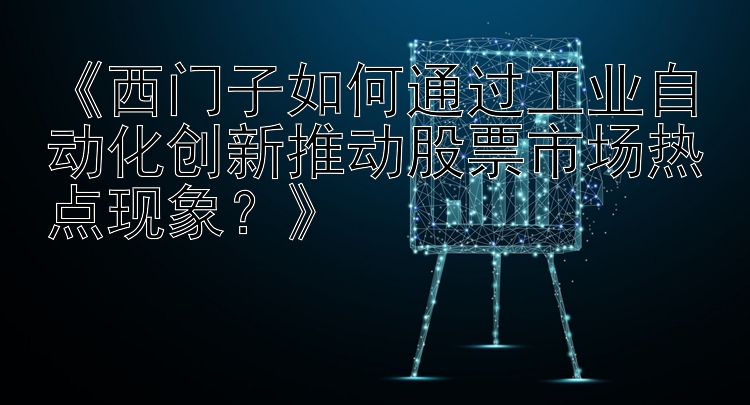 《西门子如何通过工业自动化创新推动股票市场热点现象？》